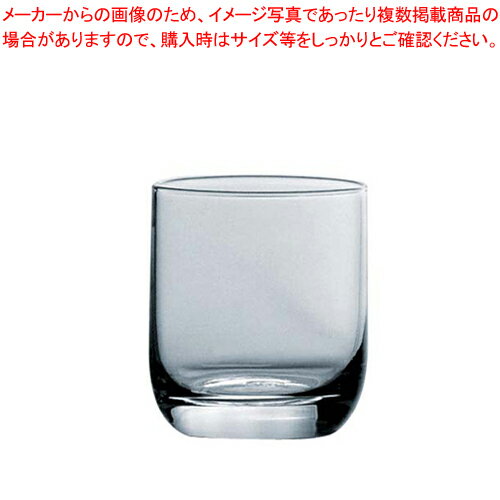 メーカーからの画像のため、イメージ写真であったり複数掲載商品の場合がありますので、購入時はサイズ等をしっかりとご確認ください。